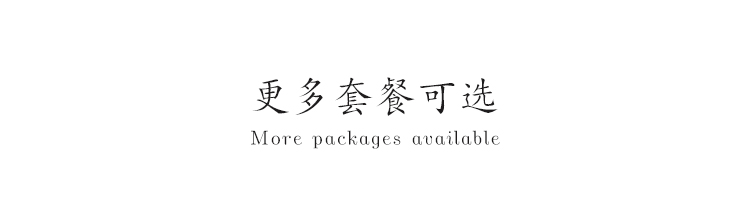 更多套餐可选
More packages available